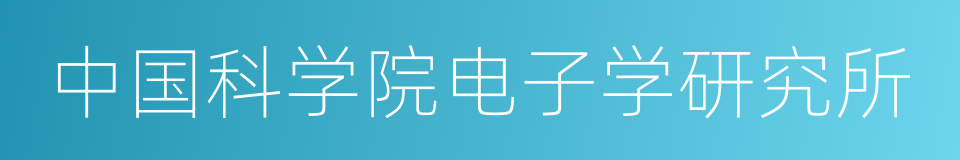 中国科学院电子学研究所